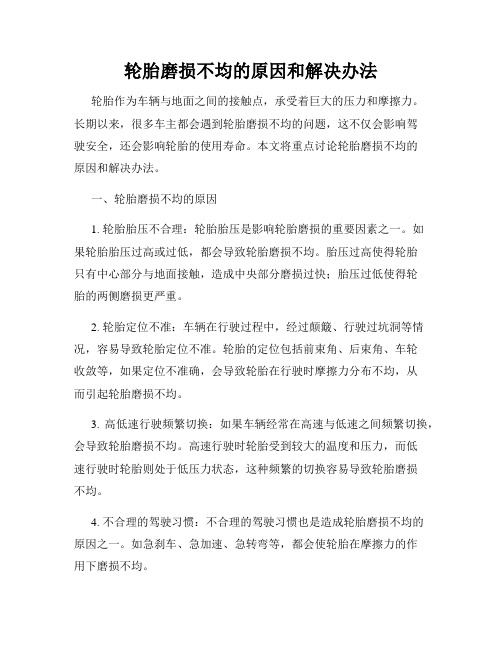 轮胎磨损不均的原因和解决办法

轮胎作为车辆与地面之间的接触点，承受着巨大的压力和摩擦力。长期以来，很多车主都会遇到轮胎磨损不均的问题，这不仅会影响驾驶安全，还会影响轮胎的使用寿命。本文将重点讨论轮胎磨损不均的原因和解决办法。

一、轮胎磨损不均的原因

1. 轮胎胎压不合理：轮胎胎压是影响轮胎磨损的重要因素之一。如果轮胎胎压过高或过低，都会导致轮胎磨损不均。胎压过高使得轮胎只有中心部分与地面接触，造成中央部分磨损过快；胎压过低使得轮胎的两侧磨损更严重。

2. 轮胎定位不准：车辆在行驶过程中，经过颠簸、行驶过坑洞等情况，容易导致轮胎定位不准。轮胎的定位包括前束角、后束角、车轮收敛等，如果定位不准确，会导致轮胎在行驶时摩擦力分布不均，从而引起轮胎磨损不均。

3. 高低速行驶频繁切换：如果车辆经常在高速与低速之间频繁切换，会导致轮胎磨损不均。高速行驶时轮胎受到较大的温度和压力，而低速行驶时轮胎则处于低压力状态，这种频繁的切换容易导致轮胎磨损不均。

4. 不合理的驾驶习惯：不合理的驾驶习惯也是造成轮胎磨损不均的原因之一。如急刹车、急加速、急转弯等，都会使轮胎在摩擦力的作用下磨损不均。